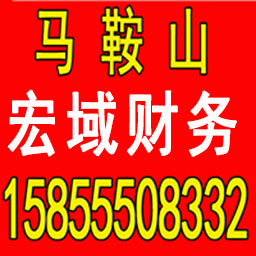 马 鞍 山
宏域财务
15855508332